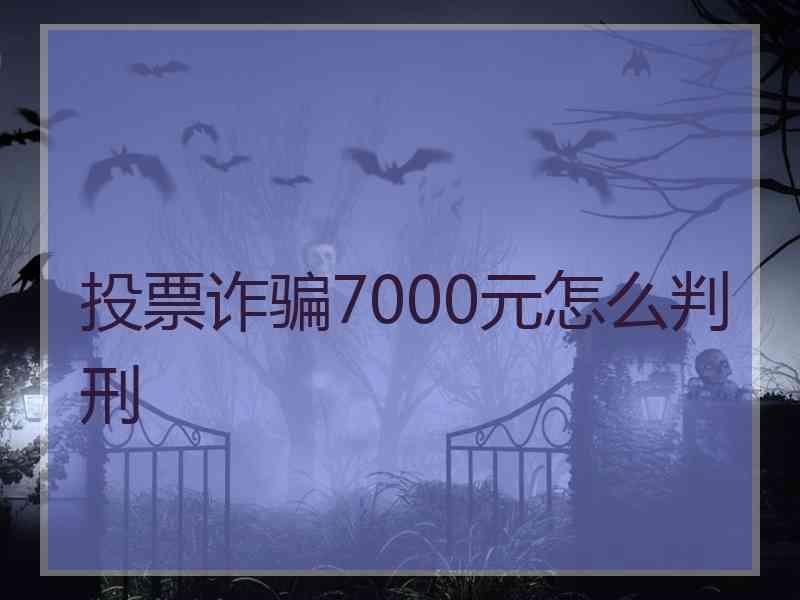 投票诈骗7000元怎么判刑